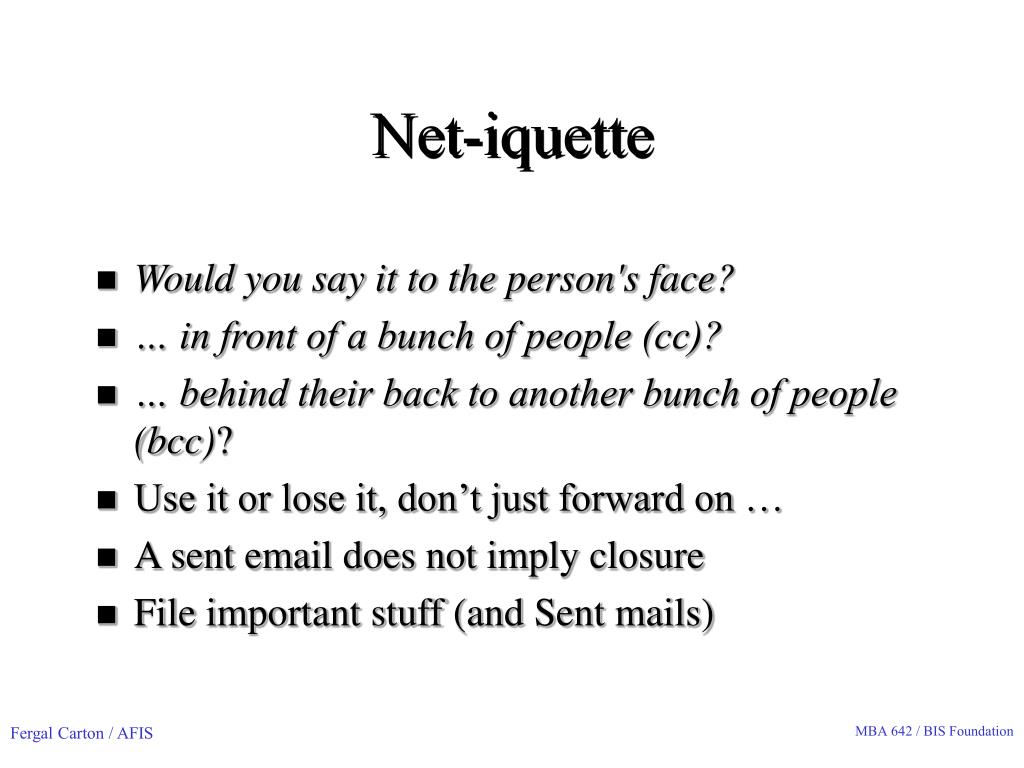 Net-iquette

- Would you say it to the person's face?
- ... in front of a bunch of people (cc)?
- ... behind their back to another bunch of people (bcc)?
- Use it or lose it, don’t just forward on …
- A sent email does not imply closure
- File important stuff (and Sent mails)

Fergal Carton / AFIS

MBA 642 / BIS Foundation